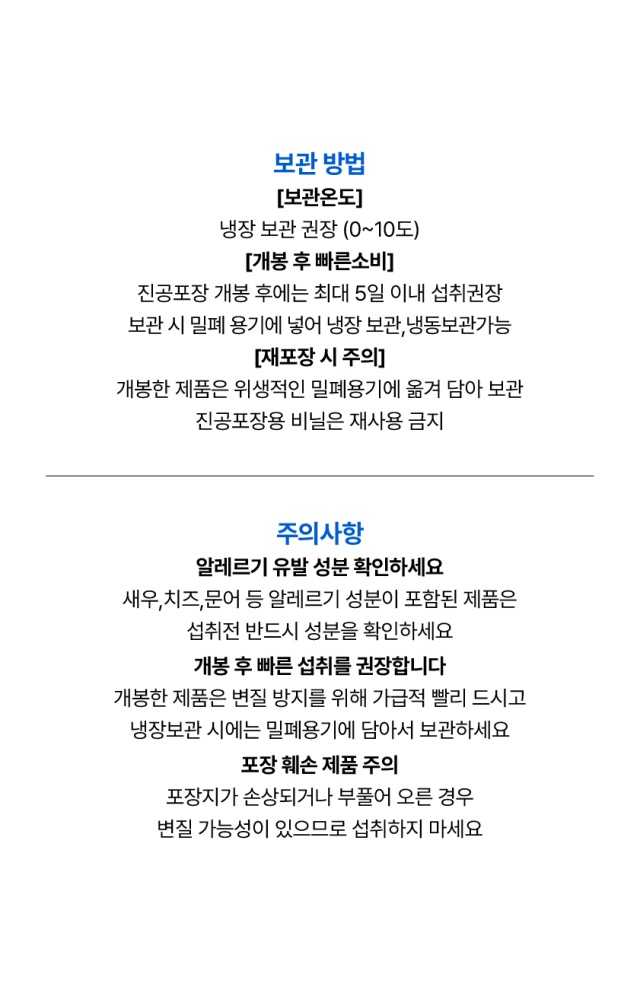 보관 방법
[보관온도]
냉장 보관 권장 (0~10도)
[개봉 후 빠른소비]
진공포장 개봉 후에는 최대 5일 이내 섭취권장
보관 시 밀폐 용기에 넣어 냉장 보관,냉동보관가능
[재포장 시 주의]
개봉한 제품은 위생적인 밀폐용기에 옮겨 담아 보관
진공포장용 비닐은 재사용 금지

주의사항
알레르기 유발 성분 확인하세요
새우,치즈,문어 등 알레르기 성분이 포함된 제품은
섭취전 반드시 성분을 확인하세요
개봉 후 빠른 섭취를 권장합니다
개봉한 제품은 변질 방지를 위해 가급적 빨리 드시고
냉장보관 시에는 밀폐용기에 담아서 보관하세요
포장 훼손 제품 주의
포장지가 손상되거나 부풀어 오른 경우
변질 가능성이 있으므로 섭취하지 마세요